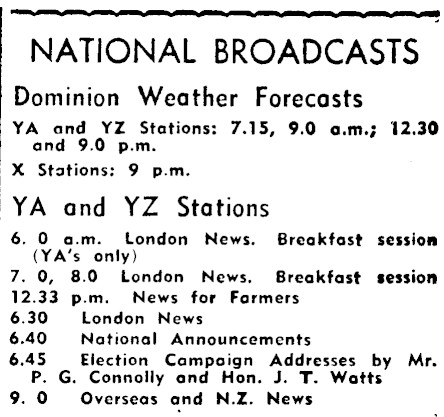 NATIONAL BROADCASTS

Dominion Weather Forecasts

YA and YZ Stations: 7.15, 9.0 a.m.; 12.30 and 9.0 p.m.

X Stations: 9 p.m.

YA and YZ Stations

6. 0 a.m. London News. Breakfast session (YA's only)

7. 0, 8.0 London News. Breakfast session

12.33 p.m. News for Farmers

6.30 London News

6.40 National Announcements

6.45 Election Campaign Addresses by Mr. P. G. Connolly and Hon. J. T. Watts

9. 0 Overseas and N.Z. News